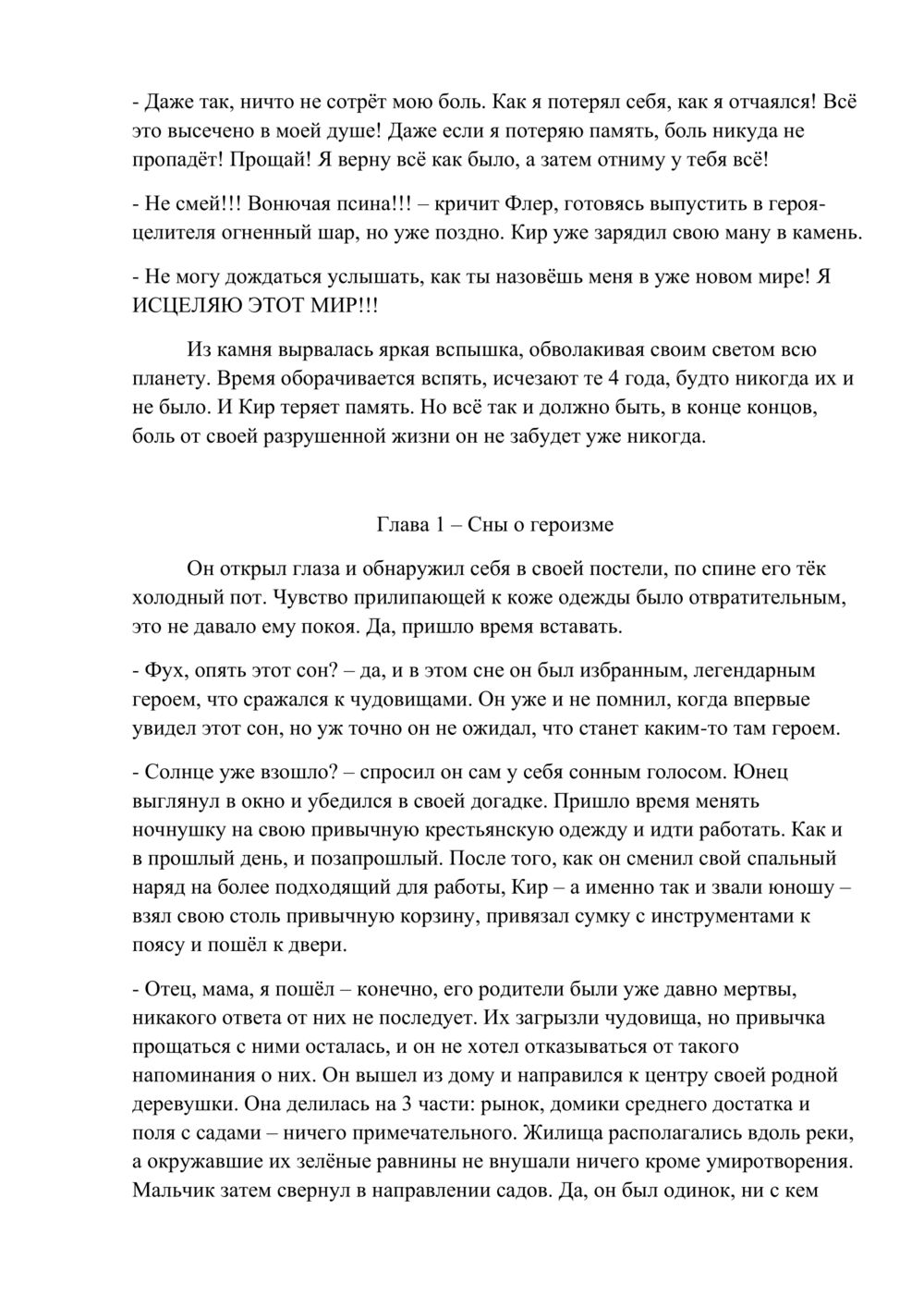 - Даже так, ничто не сотрёт мою боль. Как я потерял себя, как я отчаялся! Всё это высечено в моей душе! Даже если я потеряю память, боль никуда не пропадёт! Прощай! Я верну всё как было, а затем отниму у тебя всё!

- Не смей!!! Вонючая псина!!! – кричит Флер, готовясь выпустить в героя-целителя огненный шар, но уже поздно. Кир уже зарядил свою ману в камень.

- Не могу дождаться услышать, как ты назовёшь меня в уже новом мире! Я ИСЦЕЛЯЮ ЭТОТ МИР!!!

Из камня вырвалась яркая вспышка, обволакивая своим светом всю планету. Время оборачивается вспять, исчезают те 4 года, будто никогда их и не было. И Кир теряет память. Но всё так и должно быть, в конце концов, боль от своей разрушенной жизни он не забудет уже никогда.

Глава 1 – Сны о героизме

Он открыл глаза и обнаружил себя в своей постели, по спине его тёк холодный пот. Чувство прилипающей к коже одежды было отвратительным, это не давало ему покоя. Да, пришло время вставать.

- Фух, опять этот сон? – да, и в этом сне он был избранным, легендарным героем, что сражался к чудовищами. Он уже и не помнил, когда впервые увидел этот сон, но уж точно он не ожидал, что станет каким-то там героем.

- Солнце уже взошло? – спросил он сам у себя сонным голосом. Юнец выглянул в окно и убедился в своей догадке. Пришло время менять ночнушку на свою привычную крестьянскую одежду и идти работать. Как и в прошлый день, и позапрошлый. После того, как он сменил свой спальный наряд на более подходящий для работы, Кир – а именно так и звали юношу – взял свою столь привычную корзину, привязал сумку с инструментами к поясу и пошёл к двери.

- Отец, мама, я пошёл – конечно, его родители были уже давно мертвы, никакого ответа от них не последует. Их загрызли чудовища, но привычка прощаться с ними осталась, и он не хотел отказываться от такого напоминания о них. Он вышел из дому и направился к центру своей родной деревушки. Она делилась на 3 части: рынок, домики среднего достатка и поля с садами – ничего примечательного. Жилища располагались вдоль реки, а окружавшие их зелёные равнины не внушали ничего кроме умиротворения. Мальчик затем свернул в направлении садов. Да, он был одинок, ни с кем